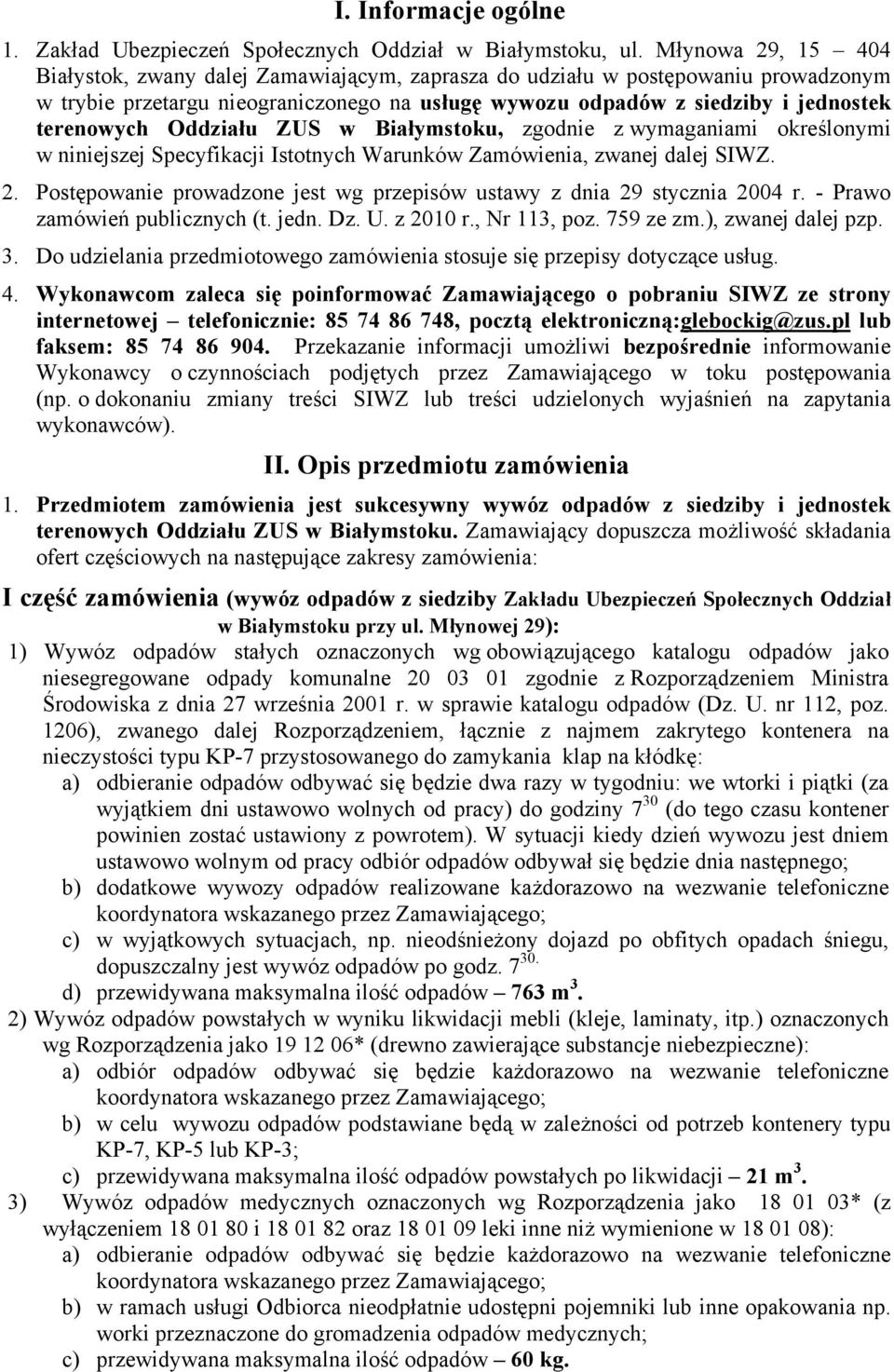 I. Informacje ogólne

1. Zakład Ubezpieczeń Społecznych Oddział w Białymstoku, ul. Młynowa 29, 15 – 404 Białystok, zwany dalej Zamawiającym, zaprasza do udziału w postępowaniu prowadzonym w trybie przetargu nieograniczonego na usługę wywozu odpadów z siedziby i jednostek terenowych Oddziału ZUS w Białymstoku, zgodnie z wymaganiami określonymi w niniejszej Specyfikacji Istotnych Warunków Zamówienia, zwanej dalej SIWZ.

2. Postępowanie prowadzone jest wg przepisów ustawy z dnia 29 stycznia 2004 r. - Prawo zamówień publicznych (t. jedn. Dz. U. z 2010 r., Nr 113, poz. 759 ze zm.), zwanej dalej pzp.

3. Do udzielania przedmiotowego zamówienia stosuje się przepisy dotyczące usług.

4. Wykonawcom zaleca się poinformować Zamawiającego o pobraniu SIWZ ze strony internetowej – telefonicznie: 85 74 86 748, pocztą elektroniczną:glebockig@zus.pl lub faksem: 85 74 86 904. Przekazanie informacji umożliwi bezpośrednie informowanie Wykonawcy o czynnościach podjętych przez Zamawiającego w toku postępowania (np. o dokonaniu zmiany treści SIWZ lub treści udzielonych wyjaśnień na zapytania wykonawców).

II. Opis przedmiotu zamówienia

1. Przedmiotem zamówienia jest sukcesywny wywóz odpadów z siedziby i jednostek terenowych Oddziału ZUS w Białymstoku. Zamawiający dopuszcza możliwość składania ofert częściowych na następujące zakresy zamówienia:

I część zamówienia (wywóz odpadów z siedziby Zakładu Ubezpieczeń Społecznych Oddział w Białymstoku przy ul. Młynowej 29):

1) Wywóz odpadów stałych oznaczonych wg obowiązującego katalogu odpadów jako niesegregowane odpady komunalne 20 03 01 zgodnie z Rozporządzeniem Ministra Środowiska z dnia 27 września 2001 r. w sprawie katalogu odpadów (Dz. U. nr 112, poz. 1206), zwanego dalej Rozporządzeniem, łącznie z najmem zakrytego kontenera na nieczystości typu KP-7 przystosowanego do zamykania klap na kłódkę:
a) odbieranie odpadów odbywać się będzie dwa razy w tygodniu: we wtorki i piątki (za wyjątkiem dni ustawowo wolnych od pracy) do godziny $7^{30}$ (do tego czasu kontener powinien zostać ustawiony z powrotem). W sytuacji kiedy dzień wywozu jest dniem ustawowo wolnym od pracy odbiór odpadów odbywał się będzie dnia następnego;
b) dodatkowe wywozy odpadów realizowane każdorazowo na wezwanie telefoniczne koordynatora wskazanego przez Zamawiającego;
c) w wyjątkowych sytuacjach, np. nieodśnieżony dojazd po obfitych opadach śniegu, dopuszczalny jest wywóz odpadów po godz. $7^{30.}$
d) przewidywana maksymalna ilość odpadów – 763 $m^3$.

2) Wywóz odpadów powstałych w wyniku likwidacji mebli (kleje, laminaty, itp.) oznaczonych wg Rozporządzenia jako 19 12 06* (drewno zawierające substancje niebezpieczne):
a) odbiór odpadów odbywać się będzie każdorazowo na wezwanie telefoniczne koordynatora wskazanego przez Zamawiającego;
b) w celu wywozu odpadów podstawiane będą w zależności od potrzeb kontenery typu KP-7, KP-5 lub KP-3;
c) przewidywana maksymalna ilość odpadów powstałych po likwidacji – 21 $m^3$.

3) Wywóz odpadów medycznych oznaczonych wg Rozporządzenia jako 18 01 03* (z wyłączeniem 18 01 80 i 18 01 82 oraz 18 01 09 leki inne niż wymienione w 18 01 08):
a) odbieranie odpadów odbywać się będzie każdorazowo na wezwanie telefoniczne koordynatora wskazanego przez Zamawiającego;
b) w ramach usługi Odbiorca nieodpłatnie udostępni pojemniki lub inne opakowania np. worki przeznaczone do gromadzenia odpadów medycznych;
c) przewidywana maksymalna ilość odpadów – 60 kg.